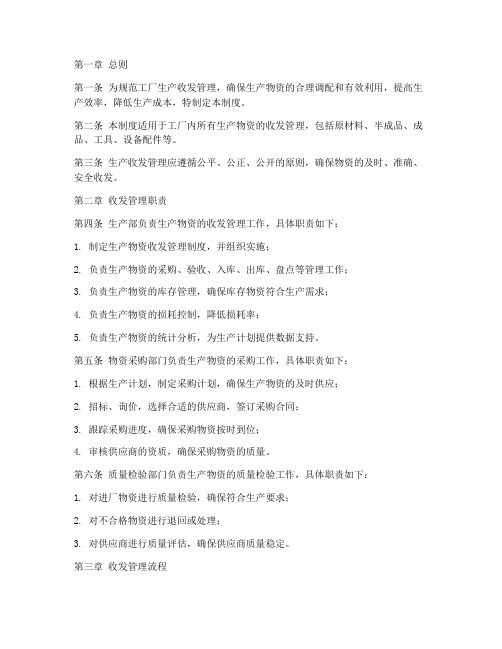 第一章 总则

第一条 为规范工厂生产收发管理，确保生产物资的合理调配和有效利用，提高生产效率，降低生产成本，特制定本制度。

第二条 本制度适用于工厂内所有生产物资的收发管理，包括原材料、半成品、成品、工具、设备配件等。

第三条 生产收发管理应遵循公平、公正、公开的原则，确保物资的及时、准确、安全收发。

第二章 收发管理职责

第四条 生产部负责生产物资的收发管理工作，具体职责如下：

1. 制定生产物资收发管理制度，并组织实施；

2. 负责生产物资的采购、验收、入库、出库、盘点等管理工作；

3. 负责生产物资的库存管理，确保库存物资符合生产需求；

4. 负责生产物资的损耗控制，降低损耗率；

5. 负责生产物资的统计分析，为生产计划提供数据支持。

第五条 物资采购部门负责生产物资的采购工作，具体职责如下：

1. 根据生产计划，制定采购计划，确保生产物资的及时供应；

2. 招标、询价，选择合适的供应商，签订采购合同；

3. 跟踪采购进度，确保采购物资按时到位；

4. 审核供应商的资质，确保采购物资的质量。

第六条 质量检验部门负责生产物资的质量检验工作，具体职责如下：

1. 对进厂物资进行质量检验，确保符合生产要求；

2. 对不合格物资进行退回或处理；

3. 对供应商进行质量评估，确保供应商质量稳定。

第三章 收发管理流程